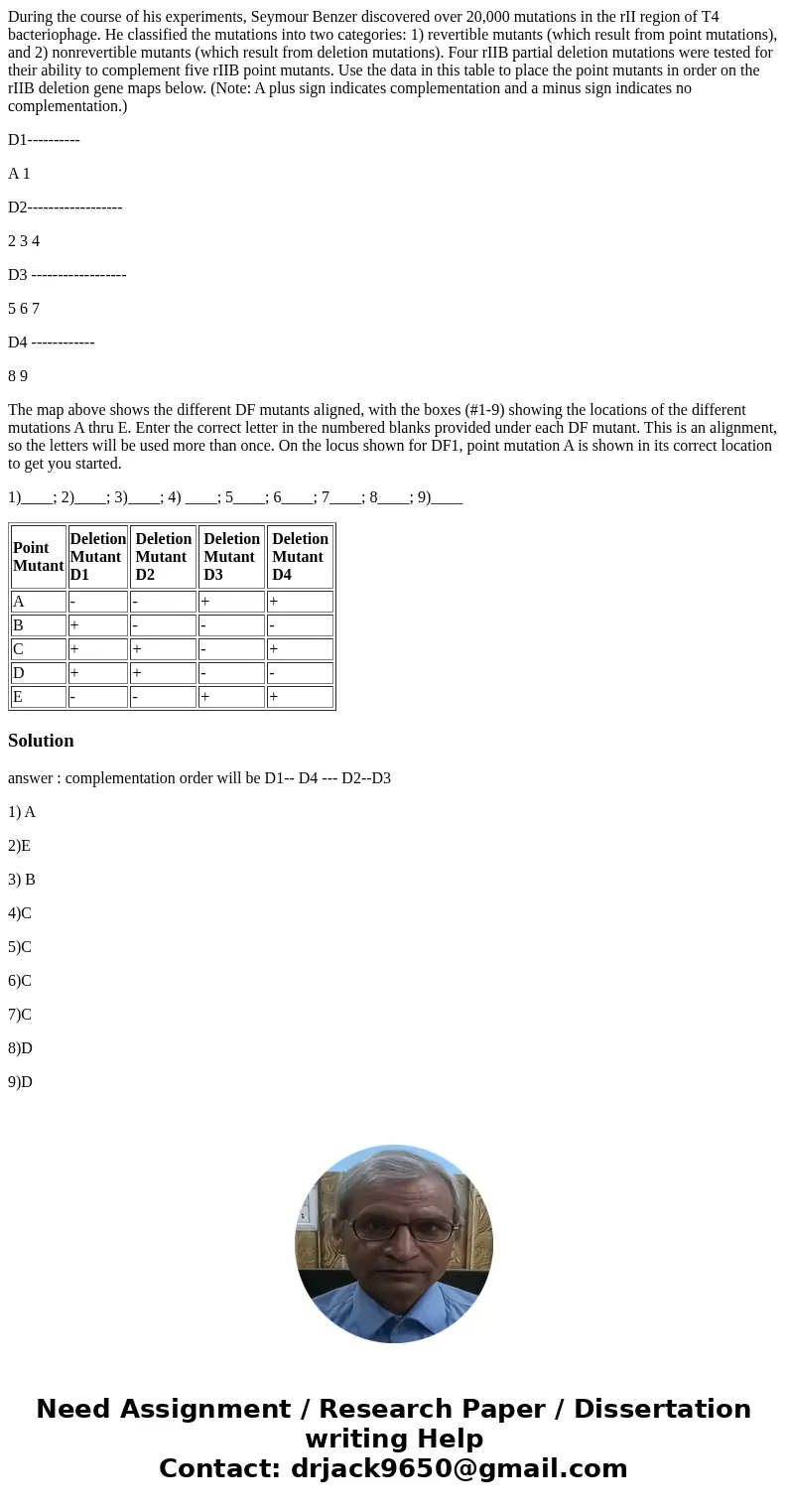 During the course of his experiments, Seymour Benzer discovered over 20,000 mutations in the rII region of T4 bacteriophage. He classified the mutations into two categories: 1) revertible mutants (which result from point mutations), and 2) nonrevertible mutants (which result from deletion mutations). Four rIIB partial deletion mutations were tested for their ability to complement five rIIB point mutants. Use the data in this table to place the point mutants in order on the rIIB deletion gene maps below. (Note: A plus sign indicates complementation and a minus sign indicates no complementation.)

D1----------

A 1

D2------------------

2 3 4

D3 ------------------

5 6 7

D4 ------------

8 9

The map above shows the different DF mutants aligned, with the boxes (#1-9) showing the locations of the different mutations A thru E. Enter the correct letter in the numbered blanks provided under each DF mutant. This is an alignment, so the letters will be used more than once. On the locus shown for DF1, point mutation A is shown in its correct location to get you started.

1)____; 2)____; 3)____; 4) ____; 5____; 6____; 7____; 8____; 9)____

| Point Mutant | Deletion Mutant D1 | Deletion Mutant D2 | Deletion Mutant D3 | Deletion Mutant D4 |
|---|---|---|---|---|
| A | - | - | + | + |
| B | + | - | - | - |
| C | + | + | - | + |
| D | + | + | - | - |
| E | - | - | + | + |

Solution

answer : complementation order will be D1-- D4 --- D2--D3

1) A

2)E

3) B

4)C

5)C

6)C

7)C

8)D

9)D

Need Assignment / Research Paper / Dissertation writing Help
Contact: drjack9650@gmail.com